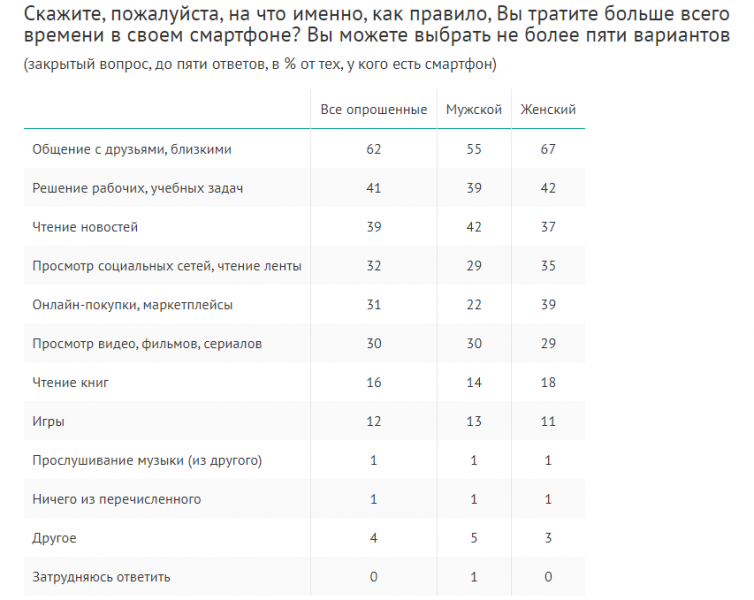 Скажите, пожалуйста, на что именно, как правило, Вы тратите больше всего времени в своем смартфоне? Вы можете выбрать не более пяти вариантов

(закрытый вопрос, до пяти ответов, в % от тех, у кого есть смартфон)

| | Все опрошенные | Мужской | Женский |
|---|---|---|---|
| Общение с друзьями, близкими | 62 | 55 | 67 |
| Решение рабочих, учебных задач | 41 | 39 | 42 |
| Чтение новостей | 39 | 42 | 37 |
| Просмотр социальных сетей, чтение ленты | 32 | 29 | 35 |
| Онлайн-покупки, маркетплейсы | 31 | 22 | 39 |
| Просмотр видео, фильмов, сериалов | 30 | 30 | 29 |
| Чтение книг | 16 | 14 | 18 |
| Игры | 12 | 13 | 11 |
| Прослушивание музыки (из другого) | 1 | 1 | 1 |
| Ничего из перечисленного | 1 | 1 | 1 |
| Другое | 4 | 5 | 3 |
| Затрудняюсь ответить | 0 | 1 | 0 |